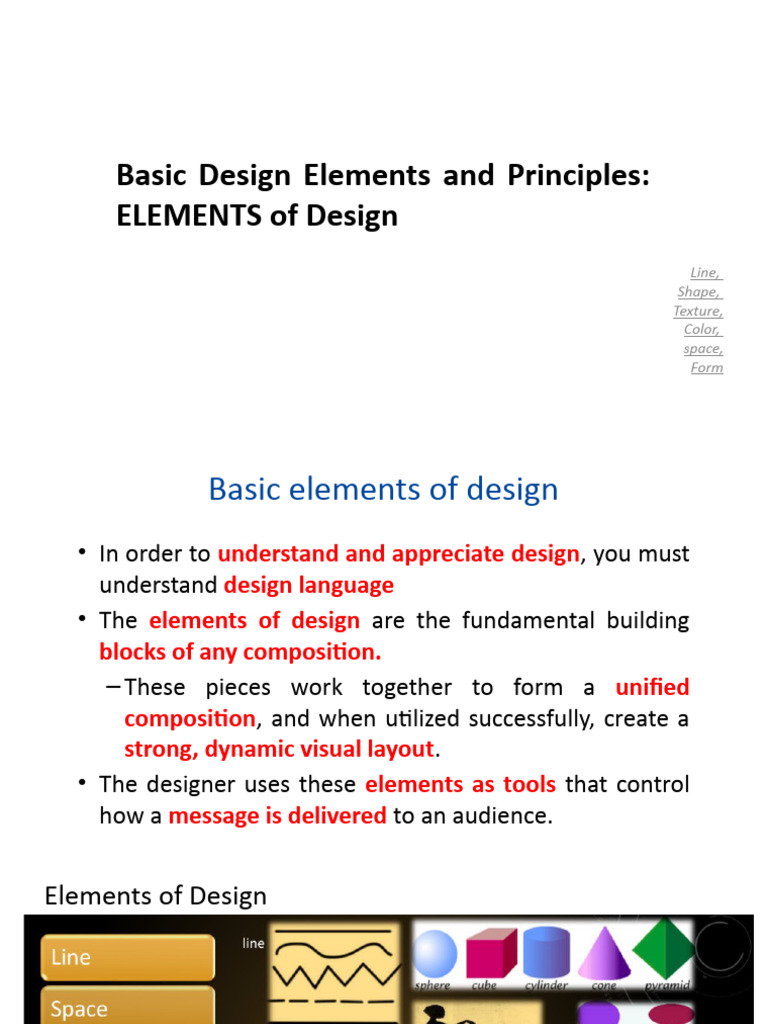 Basic Design Elements and Principles: ELEMENTS of Design

Line, Shape, Texture, Color, space, Form

Basic elements of design

• In order to understand and appreciate design, you must understand design language
• The elements of design are the fundamental building blocks of any composition.
– These pieces work together to form a unified composition, and when utilized successfully, create a strong, dynamic visual layout.
• The designer uses these elements as tools that control how a message is delivered to an audience.

Elements of Design

Line
Space
line
sphere cube cylinder cone pyramid